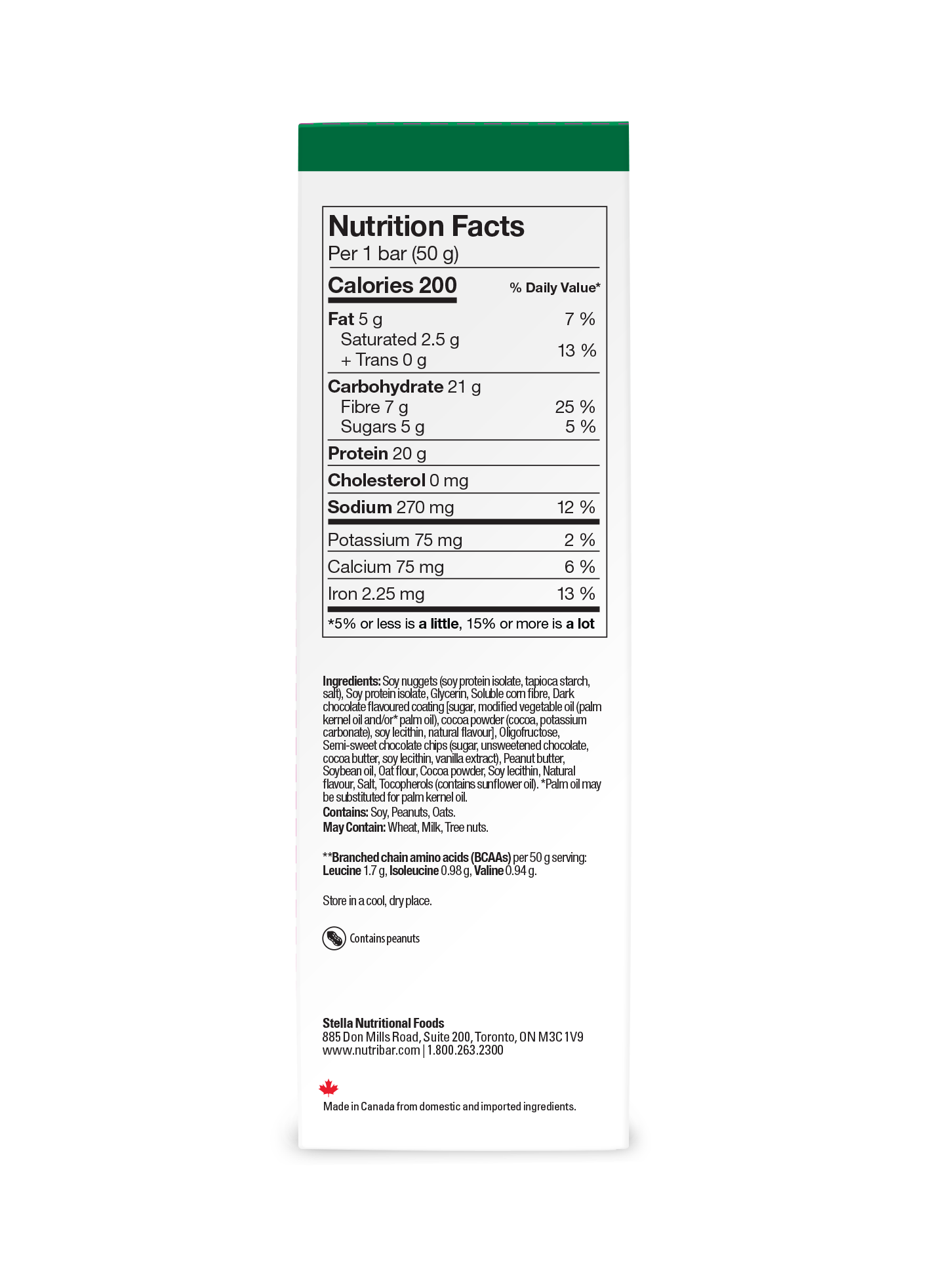 Nutrition Facts
Per 1 bar (50 g)

Calories 200
% Daily Value*

Fat 5 g 7 %
Saturated 2.5 g
+ Trans 0 g 13 %

Carbohydrate 21 g
Fibre 7 g 25 %
Sugars 5 g 5 %

Protein 20 g

Cholesterol 0 mg

Sodium 270 mg 12 %

Potassium 75 mg 2 %

Calcium 75 mg 6 %

Iron 2.25 mg 13 %

*5% or less is a little, 15% or more is a lot

Ingredients: Soy nuggets (soy protein isolate, tapioca starch, salt), Soy protein isolate, Glycerin, Soluble corn fibre, Dark chocolate flavoured coating [sugar, modified vegetable oil (palm kernel oil and/or* palm oil), cocoa powder (cocoa, potassium carbonate), soy lecithin, natural flavour], Oligofructose, Semi-sweet chocolate chips (sugar, unsweetened chocolate, cocoa butter, soy lecithin, vanilla extract), Peanut butter, Soybean oil, Oat flour, Cocoa powder, Soy lecithin, Natural flavour, Salt, Tocopherols (contains sunflower oil). *Palm oil may be substituted for palm kernel oil.
Contains: Soy, Peanuts, Oats.
May Contain: Wheat, Milk, Tree nuts.

**Branched chain amino acids (BCAAs) per 50 g serving:
Leucine 1.7 g, Isoleucine 0.98 g, Valine 0.94 g.

Store in a cool, dry place.

Contains peanuts

Stella Nutritional Foods
885 Don Mills Road, Suite 200, Toronto, ON M3C 1V9
www.nutribar.com | 1.800.263.2300

Made in Canada from domestic and imported ingredients.